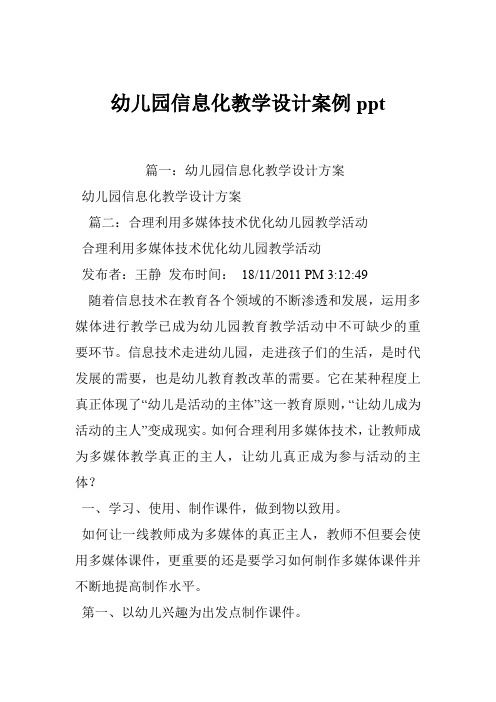 幼儿园信息化教学设计案例 ppt

篇一：幼儿园信息化教学设计方案

幼儿园信息化教学设计方案

篇二：合理利用多媒体技术优化幼儿园教学活动

合理利用多媒体技术优化幼儿园教学活动

发布者：王静 发布时间： 18/11/2011 PM 3:12:49

随着信息技术在教育各个领域的不断渗透和发展，运用多媒体进行教学已成为幼儿园教育教学活动中不可缺少的重要环节。信息技术走进幼儿园，走进孩子们的生活，是时代发展的需要，也是幼儿教育教改革的需要。它在某种程度上真正体现了“幼儿是活动的主体”这一教育原则，“让幼儿成为活动的主人”变成现实。如何合理利用多媒体技术，让教师成为多媒体教学真正的主人，让幼儿真正成为参与活动的主体？

一、学习、使用、制作课件，做到物以致用。

如何让一线教师成为多媒体的真正主人，教师不但要会使用多媒体课件，更重要的还是要学习如何制作多媒体课件并不断地提高制作水平。

第一、以幼儿兴趣为出发点制作课件。